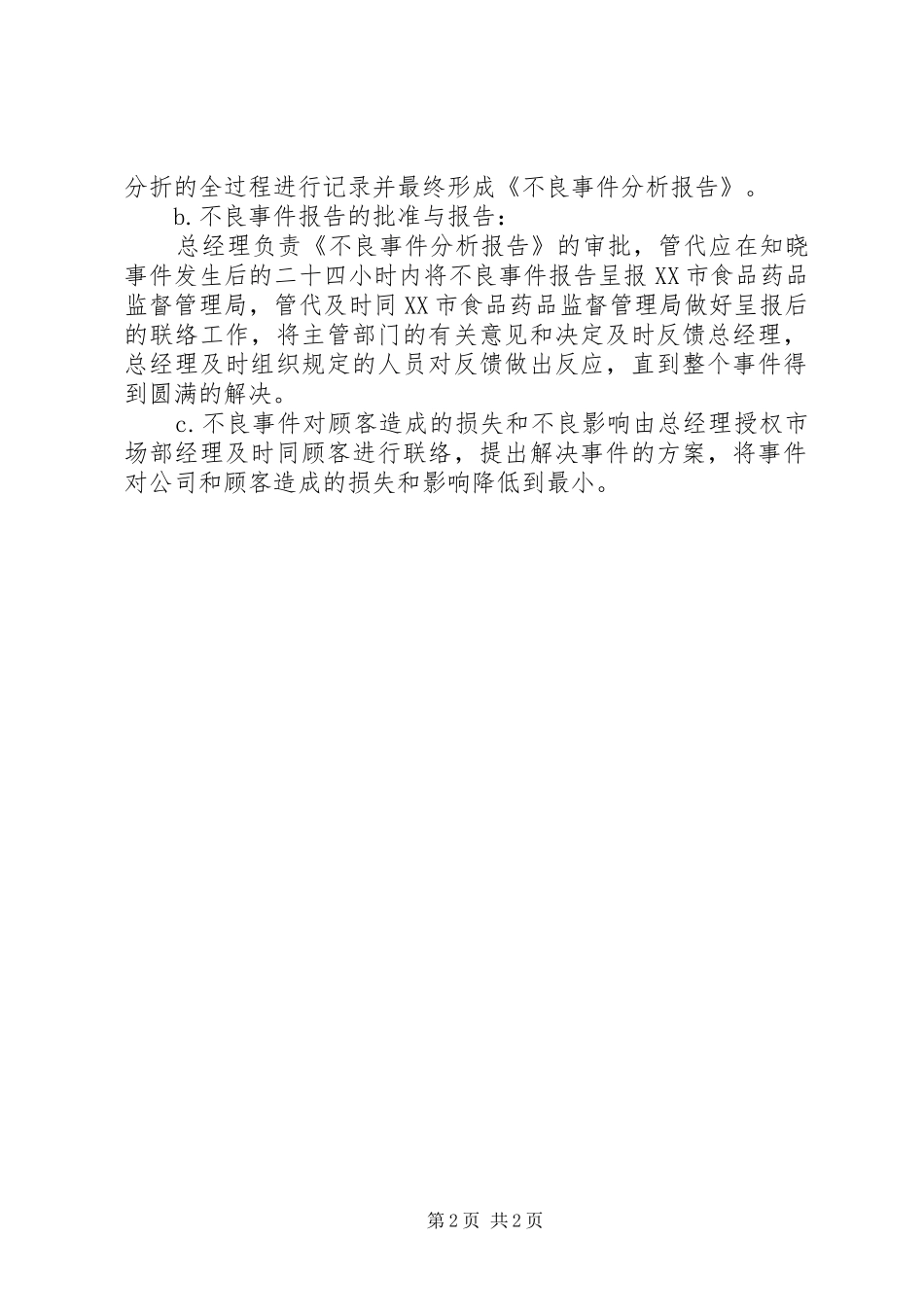 分折的全过程进行记录并最终形成《不良事件分析报告》。

b.不良事件报告的批准与报告：

总经理负责《不良事件分析报告》的审批，管代应在知晓事件发生后的二十四小时内将不良事件报告呈报XX市食品药品监督管理局，管代及时同XX市食品药品监督管理局做好呈报后的联络工作，将主管部门的有关意见和决定及时反馈总经理，总经理及时组织规定的人员对反馈做出反应，直到整个事件得到圆满的解决。

c.不良事件对顾客造成的损失和不良影响由总经理授权市场部经理及时同顾客进行联络，提出解决事件的方案，将事件对公司和顾客造成的损失和影响降低到最小。

第2页 共2页